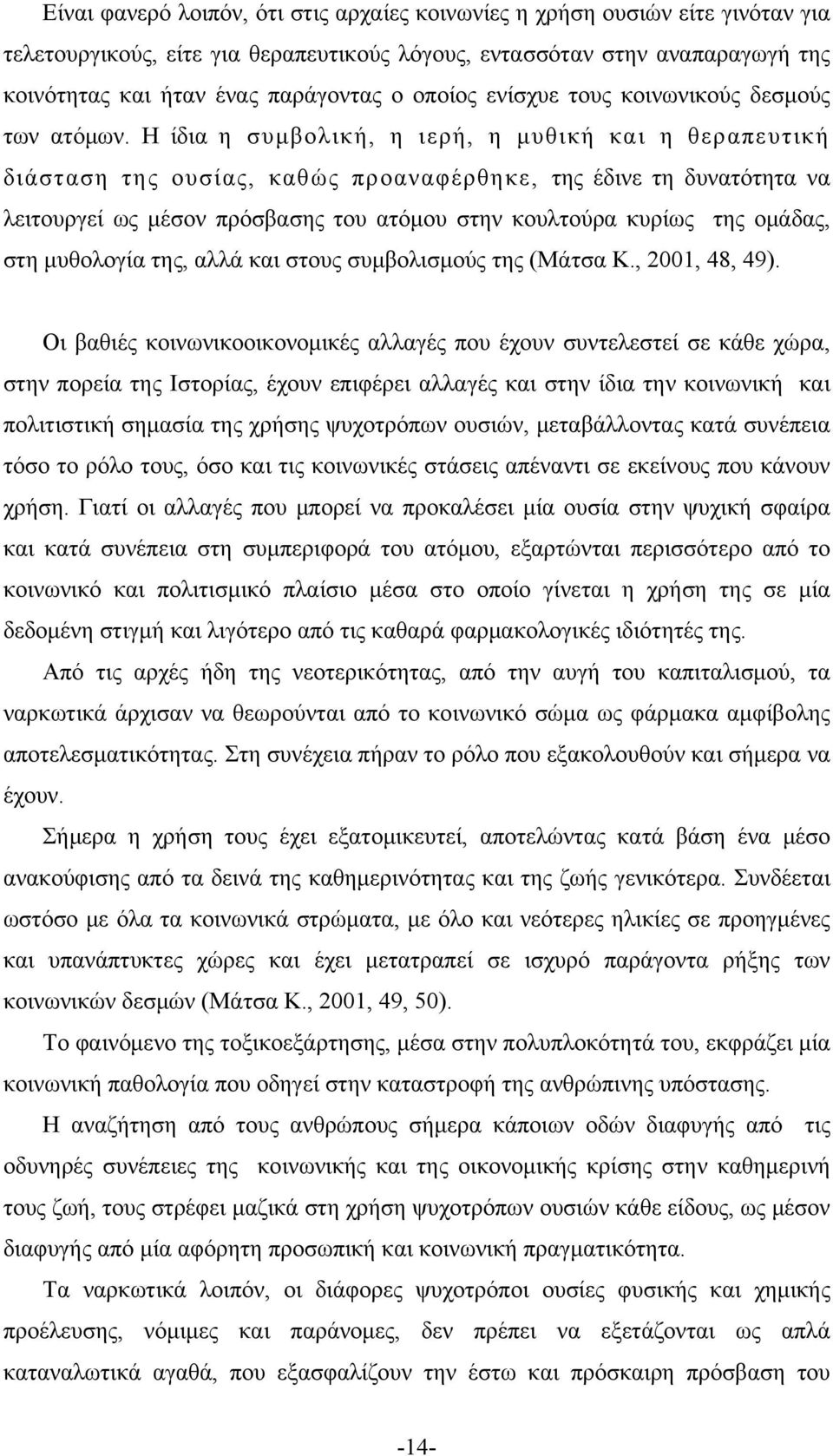 Είναι φανερό λοιπόν, ότι στις αρχαίες κοινωνίες η χρήση ουσιών είτε γινόταν για τελετουργικούς, είτε για θεραπευτικούς λόγους, εντασσόταν στην αναπαραγωγή της κοινότητας και ήταν ένας παράγοντας ο οποίος ενίσχυε τους κοινωνικούς δεσμούς των ατόμων. Η ίδια η συμβολική, η ιερή, η μυθική και η θεραπευτική διάσταση της ουσίας, καθώς προαναφέρθηκε, της έδινε τη δυνατότητα να λειτουργεί ως μέσον πρόσβασης του ατόμου στην κουλτούρα κυρίως της ομάδας, στη μυθολογία της, αλλά και στους συμβολισμούς της (Μάτσα Κ., 2001, 48, 49).

Οι βαθιές κοινωνικοοικονομικές αλλαγές που έχουν συντελεστεί σε κάθε χώρα, στην πορεία της Ιστορίας, έχουν επιφέρει αλλαγές και στην ίδια την κοινωνική και πολιτιστική σημασία της χρήσης ψυχοτρόπων ουσιών, μεταβάλλοντας κατά συνέπεια τόσο το ρόλο τους, όσο και τις κοινωνικές στάσεις απέναντι σε εκείνους που κάνουν χρήση. Γιατί οι αλλαγές που μπορεί να προκαλέσει μία ουσία στην ψυχική σφαίρα και κατά συνέπεια στη συμπεριφορά του ατόμου, εξαρτώνται περισσότερο από το κοινωνικό και πολιτισμικό πλαίσιο μέσα στο οποίο γίνεται η χρήση της σε μία δεδομένη στιγμή και λιγότερο από τις καθαρά φαρμακολογικές ιδιότητές της.

Από τις αρχές ήδη της νεοτερικότητας, από την αυγή του καπιταλισμού, τα ναρκωτικά άρχισαν να θεωρούνται από το κοινωνικό σώμα ως φάρμακα αμφίβολης αποτελεσματικότητας. Στη συνέχεια πήραν το ρόλο που εξακολουθούν και σήμερα να έχουν.

Σήμερα η χρήση τους έχει εξατομικευτεί, αποτελώντας κατά βάση ένα μέσο ανακούφισης από τα δεινά της καθημερινότητας και της ζωής γενικότερα. Συνδέεται ωστόσο με όλα τα κοινωνικά στρώματα, με όλο και νεότερες ηλικίες σε προηγμένες και υπανάπτυκτες χώρες και έχει μετατραπεί σε ισχυρό παράγοντα ρήξης των κοινωνικών δεσμών (Μάτσα Κ., 2001, 49, 50).

Το φαινόμενο της τοξικοεξάρτησης, μέσα στην πολυπλοκότητά του, εκφράζει μία κοινωνική παθολογία που οδηγεί στην καταστροφή της ανθρώπινης υπόστασης.

Η αναζήτηση από τους ανθρώπους σήμερα κάποιων οδών διαφυγής από τις οδυνηρές συνέπειες της κοινωνικής και της οικονομικής κρίσης στην καθημερινή τους ζωή, τους στρέφει μαζικά στη χρήση ψυχοτρόπων ουσιών κάθε είδους, ως μέσον διαφυγής από μία αφόρητη προσωπική και κοινωνική πραγματικότητα.

Τα ναρκωτικά λοιπόν, οι διάφορες ψυχοτρόπες ουσίες φυσικής και χημικής προέλευσης, νόμιμες και παράνομες, δεν πρέπει να εξετάζονται ως απλά καταναλωτικά αγαθά, που εξασφαλίζουν την έστω και πρόσκαιρη πρόσβαση του

-14-